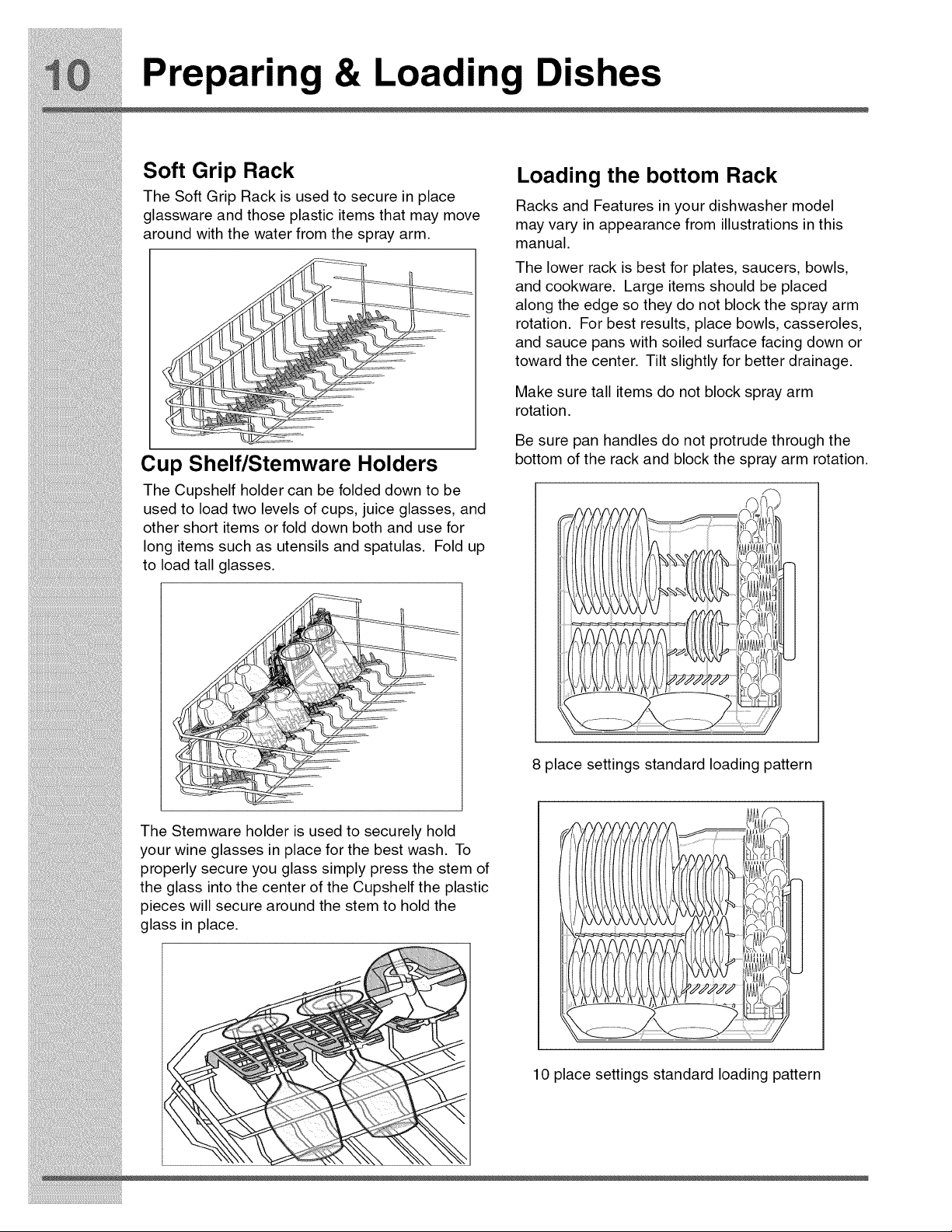 10 Preparing & Loading Dishes

Soft Grip Rack

The Soft Grip Rack is used to secure in place glassware and those plastic items that may move around with the water from the spray arm.

Cup Shelf/Stemware Holders

The Cupshelf holder can be folded down to be used to load two levels of cups, juice glasses, and other short items or fold down both and use for long items such as utensils and spatulas. Fold up to load tall glasses.

The Stemware holder is used to securely hold your wine glasses in place for the best wash. To properly secure you glass simply press the stem of the glass into the center of the Cupshelf the plastic pieces will secure around the stem to hold the glass in place.

Loading the bottom Rack

Racks and Features in your dishwasher model may vary in appearance from illustrations in this manual.

The lower rack is best for plates, saucers, bowls, and cookware. Large items should be placed along the edge so they do not block the spray arm rotation. For best results, place bowls, casseroles, and sauce pans with soiled surface facing down or toward the center. Tilt slightly for better drainage.

Make sure tall items do not block spray arm rotation.

Be sure pan handles do not protrude through the bottom of the rack and block the spray arm rotation.

8 place settings standard loading pattern

10 place settings standard loading pattern